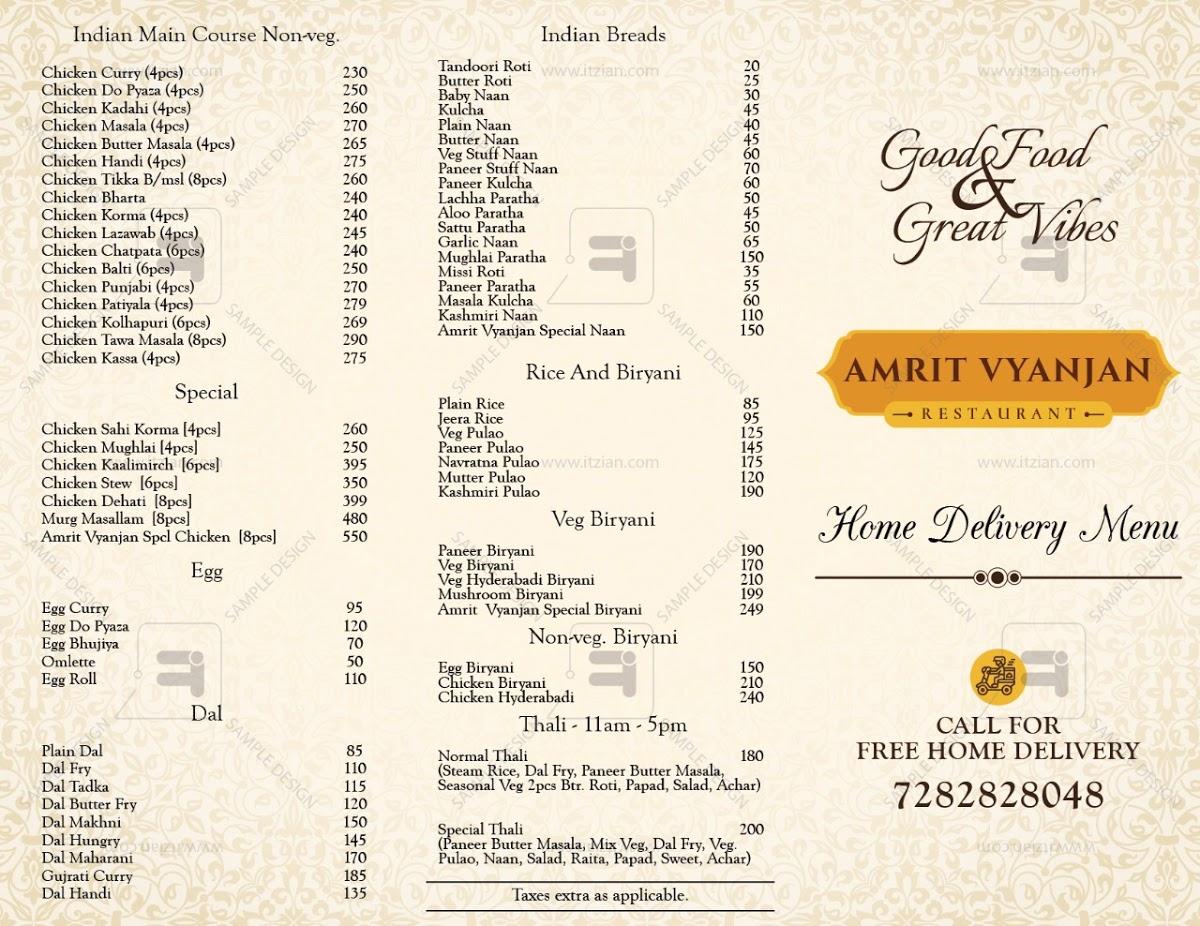 Indian Main Course Non-veg.

| | |
|---|---|
| Chicken Curry (4pcs) | 230 |
| Chicken Do Pyaza (4pcs) | 250 |
| Chicken Kadahi (4pcs) | 260 |
| Chicken Masala (4pcs) | 270 |
| Chicken Butter Masala (4pcs) | 265 |
| Chicken Handi (4pcs) | 275 |
| Chicken Tikka B/msl (8pcs) | 260 |
| Chicken Bharta | 240 |
| Chicken Korma (4pcs) | 240 |
| Chicken Lazawab (4pcs) | 245 |
| Chicken Chatpata (6pcs) | 240 |
| Chicken Balti (6pcs) | 250 |
| Chicken Punjabi (4pcs) | 270 |
| Chicken Patiyala (4pcs) | 279 |
| Chicken Kolhapuri (6pcs) | 269 |
| Chicken Tawa Masala (8pcs) | 290 |
| Chicken Kassa (4pcs) | 275 |

Special

| | |
|---|---|
| Chicken Sahi Korma [4pcs] | 260 |
| Chicken Mughlai [4pcs] | 250 |
| Chicken Kaalimirch [6pcs] | 395 |
| Chicken Stew [6pcs] | 350 |
| Chicken Dehati [8pcs] | 399 |
| Murg Masallam [8pcs] | 480 |
| Amrit Vyanjan Spcl Chicken [8pcs] | 550 |

Egg

| | |
|---|---|
| Egg Curry | 95 |
| Egg Do Pyaza | 120 |
| Egg Bhujiya | 70 |
| Omlette | 50 |
| Egg Roll | 110 |

Dal

| | |
|---|---|
| Plain Dal | 85 |
| Dal Fry | 110 |
| Dal Tadka | 115 |
| Dal Butter Fry | 120 |
| Dal Makhni | 150 |
| Dal Hungry | 145 |
| Dal Maharani | 170 |
| Gujrati Curry | 185 |
| Dal Handi | 135 |

Indian Breads

| | |
|---|---|
| Tandoori Roti | 20 |
| Butter Roti | 25 |
| Baby Naan | 30 |
| Kulcha | 45 |
| Plain Naan | 40 |
| Butter Naan | 45 |
| Veg Stuff Naan | 60 |
| Paneer Stuff Naan | 70 |
| Paneer Kulcha | 60 |
| Lachha Paratha | 50 |
| Aloo Paratha | 45 |
| Sattu Paratha | 50 |
| Garlic Naan | 65 |
| Mughlai Paratha | 150 |
| Missi Roti | 35 |
| Paneer Paratha | 55 |
| Masala Kulcha | 60 |
| Kashmiri Naan | 110 |
| Amrit Vyanjan Special Naan | 150 |

Rice And Biryani

| | |
|---|---|
| Plain Rice | 85 |
| Jeera Rice | 95 |
| Veg Pulao | 125 |
| Paneer Pulao | 145 |
| Navratna Pulao | 175 |
| Mutter Pulao | 120 |
| Kashmiri Pulao | 190 |

Veg Biryani

| | |
|---|---|
| Paneer Biryani | 190 |
| Veg Biryani | 170 |
| Veg Hyderabadi Biryani | 210 |
| Mushroom Biryani | 199 |
| Amrit Vyanjan Special Biryani | 249 |

Non-veg. Biryani

| | |
|---|---|
| Egg Biryani | 150 |
| Chicken Biryani | 210 |
| Chicken Hyderabadi | 240 |

Thali - 11am - 5pm

Normal Thali 180
(Steam Rice, Dal Fry, Paneer Butter Masala, Seasonal Veg 2pcs Btr. Roti, Papad, Salad, Achar)

Special Thali 200
(Paneer Butter Masala, Mix Veg, Dal Fry, Veg. Pulao, Naan, Salad, Raita, Papad, Sweet, Achar)

Taxes extra as applicable.

Good Food & Great Vibes

AMRIT VYANJAN
RESTAURANT

Home Delivery Menu

CALL FOR FREE HOME DELIVERY
7282828048

www.itzian.com SAMPLE DESIGN